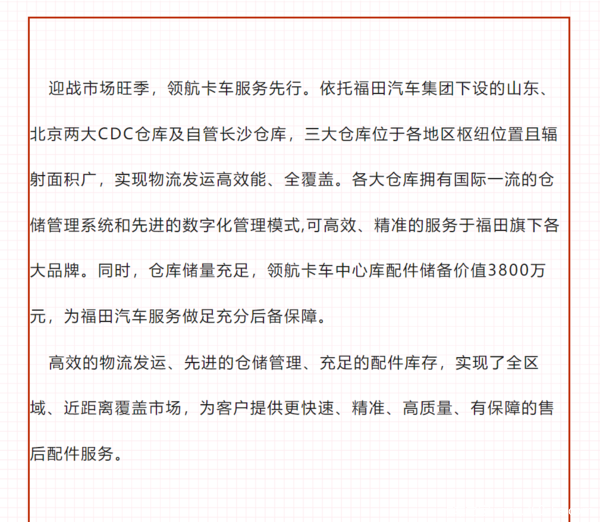 迎战市场旺季，领航卡车服务先行。依托福田汽车集团下设的山东、北京两大CDC仓库及自管长沙仓库，三大仓库位于各地区枢纽位置且辐射面积广，实现物流发运高效能、全覆盖。各大仓库拥有国际一流的仓储管理系统和先进的数字化管理模式,可高效、精准的服务于福田旗下各大品牌。同时，仓库储量充足，领航卡车中心库配件储备价值3800万元，为福田汽车服务做足充分后备保障。

高效的物流发运、先进的仓储管理、充足的配件库存，实现了全区域、近距离覆盖市场，为客户提供更快速、精准、高质量、有保障的售后配件服务。